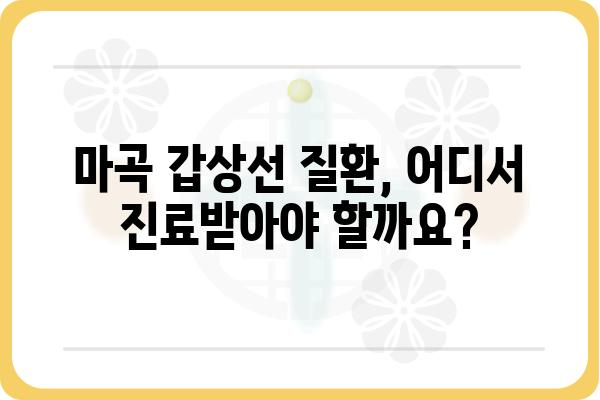 마곡 갑상선 질환, 어디서 진료받아야 할까요?